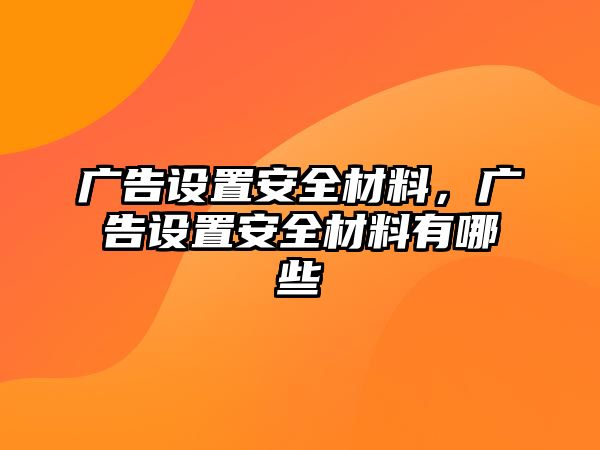 广告设置安全材料，广告设置安全材料有哪些